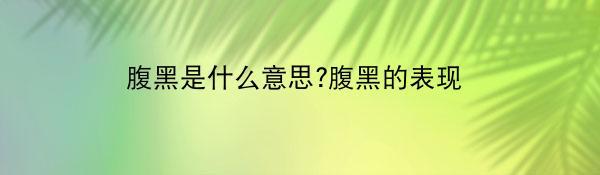 腹黑是什么意思?腹黑的表现